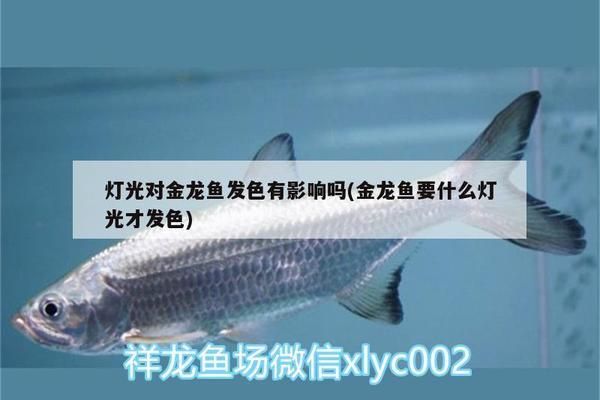 灯光对金龙鱼发色有影响吗(金龙鱼要什么灯光才发色)

祥龙鱼场微信xlyc002